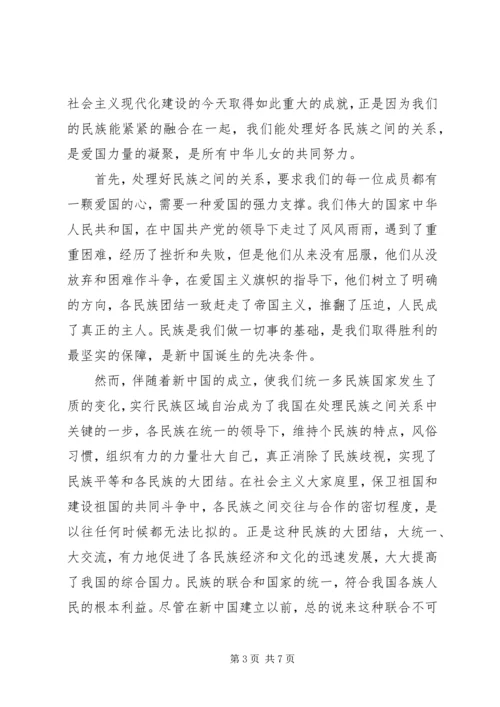 社会主义现代化建设的今天取得如此重大的成就，正是因为我们的民族能紧紧的融合在一起，我们能处理好各民族之间的关系，是爱国力量的凝聚，是所有中华儿女的共同努力。

首先，处理好民族之间的关系，要求我们的每一位成员都有一颗爱国的心，需要一种爱国的强力支撑。我们伟大的国家中华人民共和国，在中国共产党的领导下走过了风风雨雨，遇到了重重困难，经历了挫折和失败，但是他们从来没有屈服，他们从没放弃和困难作斗争，在爱国主义旗帜的指导下，他们树立了明确的方向，各民族团结一致赶走了帝国主义，推翻了压迫，人民成了真正的主人。民族是我们做一切事的基础，是我们取得胜利的最坚实的保障，是新中国诞生的先决条件。

然而，伴随着新中国的成立，使我们统一多民族国家发生了质的变化，实行民族区域自治成为了我国在处理民族之间关系中关键的一步，各民族在统一的领导下，维持个民族的特点，风俗习惯，组织有力的力量壮大自己，真正消除了民族歧视，实现了民族平等和各民族的大团结。在社会主义大家庭里，保卫祖国和建设祖国的共同斗争中，各民族之间交往与合作的密切程度，是以往任何时候都无法比拟的。正是这种民族的大团结，大统一、大交流，有力地促进了各民族经济和文化的迅速发展，大大提高了我国的综合国力。民族的联合和国家的统一，符合我国各族人民的根本利益。尽管在新中国建立以前，总的说来这种联合不可

第 3 页 共 7 页